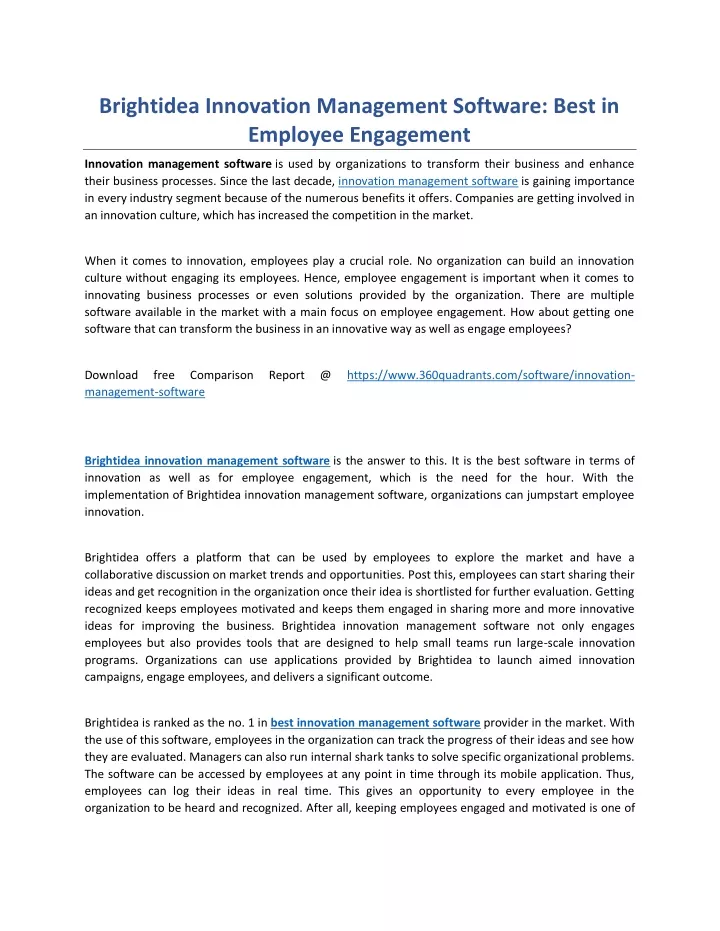 Brightidea Innovation Management Software: Best in Employee Engagement

Innovation management software is used by organizations to transform their business and enhance their business processes. Since the last decade, innovation management software is gaining importance in every industry segment because of the numerous benefits it offers. Companies are getting involved in an innovation culture, which has increased the competition in the market.

When it comes to innovation, employees play a crucial role. No organization can build an innovation culture without engaging its employees. Hence, employee engagement is important when it comes to innovating business processes or even solutions provided by the organization. There are multiple software available in the market with a main focus on employee engagement. How about getting one software that can transform the business in an innovative way as well as engage employees?

Download free Comparison Report @ https://www.360quadrants.com/software/innovation-management-software

Brightidea innovation management software is the answer to this. It is the best software in terms of innovation as well as for employee engagement, which is the need for the hour. With the implementation of Brightidea innovation management software, organizations can jumpstart employee innovation.

Brightidea offers a platform that can be used by employees to explore the market and have a collaborative discussion on market trends and opportunities. Post this, employees can start sharing their ideas and get recognition in the organization once their idea is shortlisted for further evaluation. Getting recognized keeps employees motivated and keeps them engaged in sharing more and more innovative ideas for improving the business. Brightidea innovation management software not only engages employees but also provides tools that are designed to help small teams run large-scale innovation programs. Organizations can use applications provided by Brightidea to launch aimed innovation campaigns, engage employees, and delivers a significant outcome.

Brightidea is ranked as the no. 1 in best innovation management software provider in the market. With the use of this software, employees in the organization can track the progress of their ideas and see how they are evaluated. Managers can also run internal shark tanks to solve specific organizational problems. The software can be accessed by employees at any point in time through its mobile application. Thus, employees can log their ideas in real time. This gives an opportunity to every employee in the organization to be heard and recognized. After all, keeping employees engaged and motivated is one of